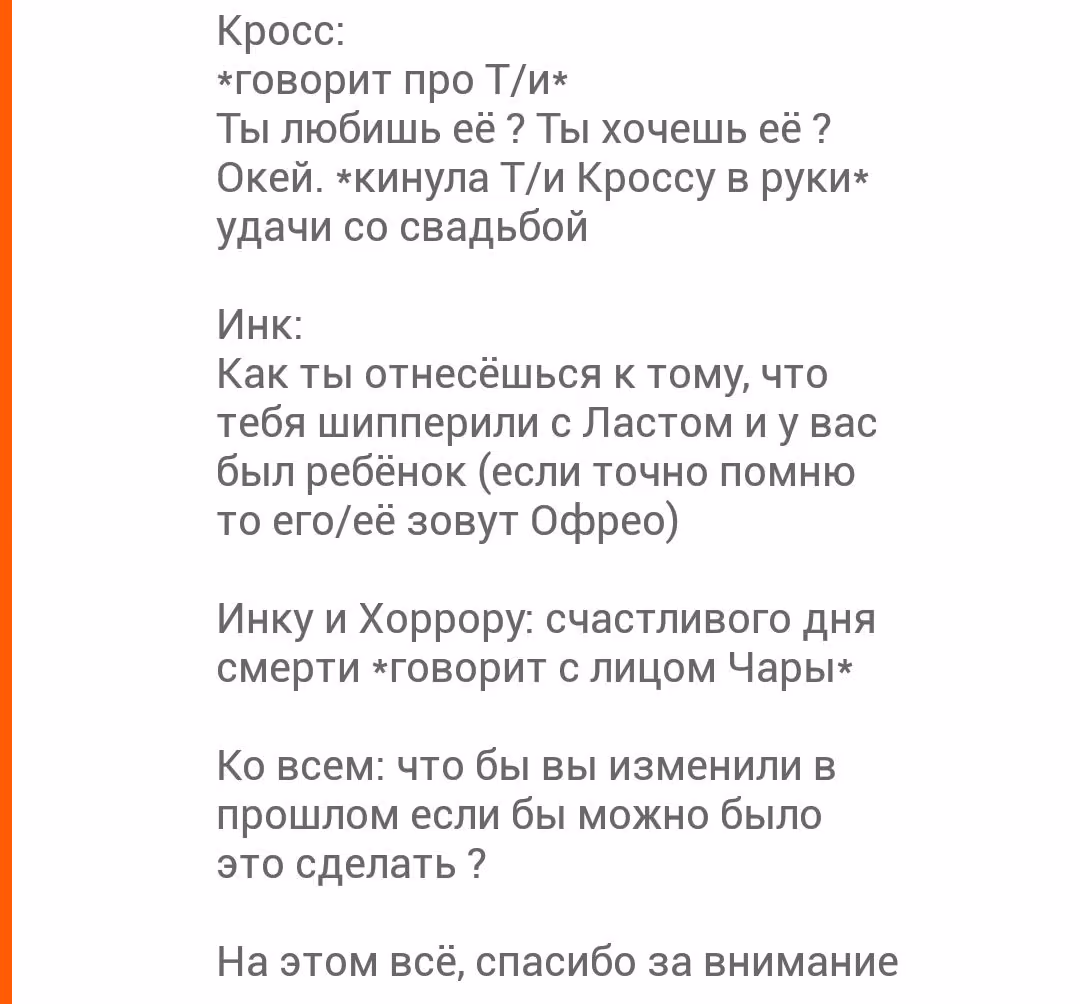 Кросс:
*говорит про Т/и*
Ты любишь её ? Ты хочешь её ?
Окей. *кинула Т/и Кроссу в руки*
удачи со свадьбой

Инк:
Как ты отнесёшься к тому, что тебя шипперили с Ластом и у вас был ребёнок (если точно помню то его/её зовут Офрео)

Инку и Хоррору: счастливого дня смерти *говорит с лицом Чары*

Ко всем: что бы вы изменили в прошлом если бы можно было это сделать ?

На этом всё, спасибо за внимание